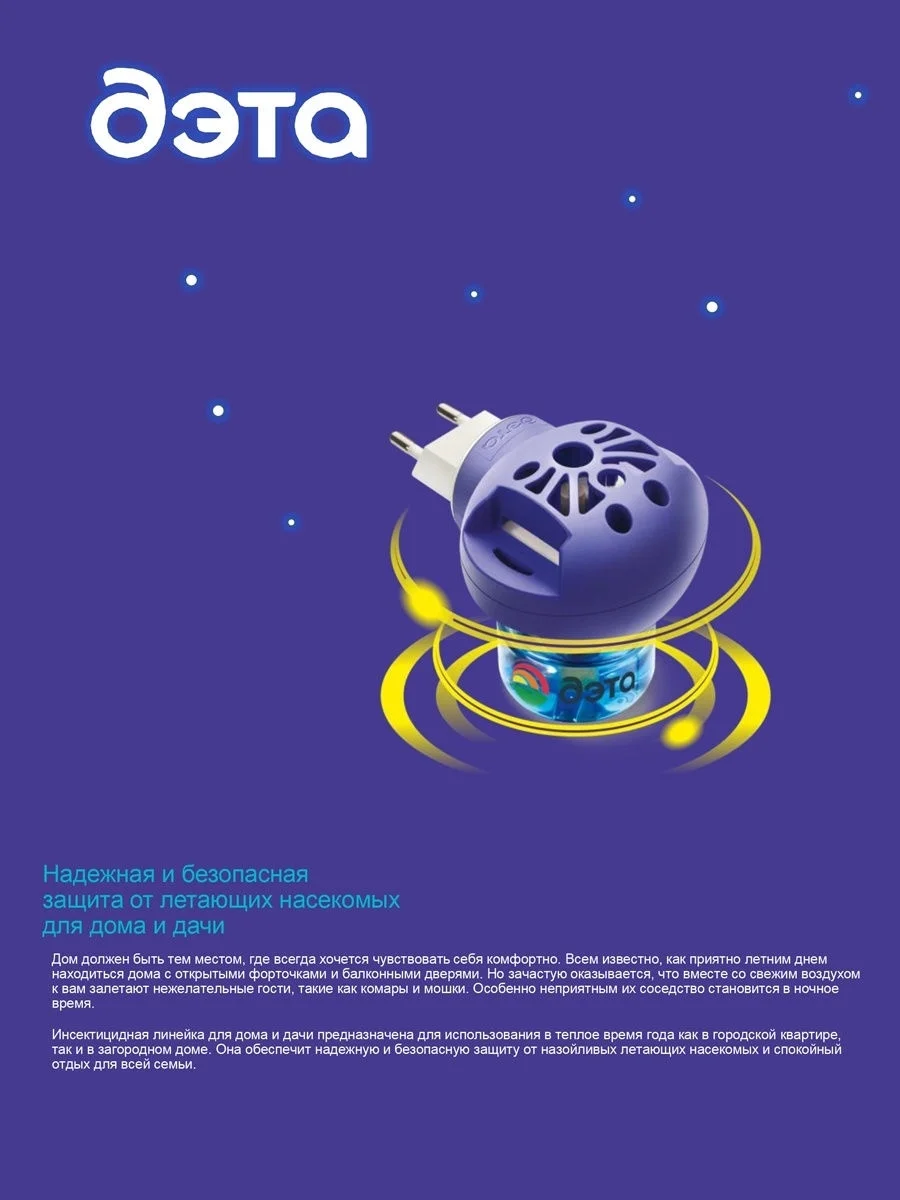 дэта

дэта

Надежная и безопасная защита от летающих насекомых для дома и дачи

Дом должен быть тем местом, где всегда хочется чувствовать себя комфортно. Всем известно, как приятно летним днем находиться дома с открытыми форточками и балконными дверями. Но зачастую оказывается, что вместе со свежим воздухом к вам залетают нежелательные гости, такие как комары и мошки. Особенно неприятным их соседство становится в ночное время.

Инсектицидная линейка для дома и дачи предназначена для использования в теплое время года как в городской квартире, так и в загородном доме. Она обеспечит надежную и безопасную защиту от назойливых летающих насекомых и спокойный отдых для всей семьи.